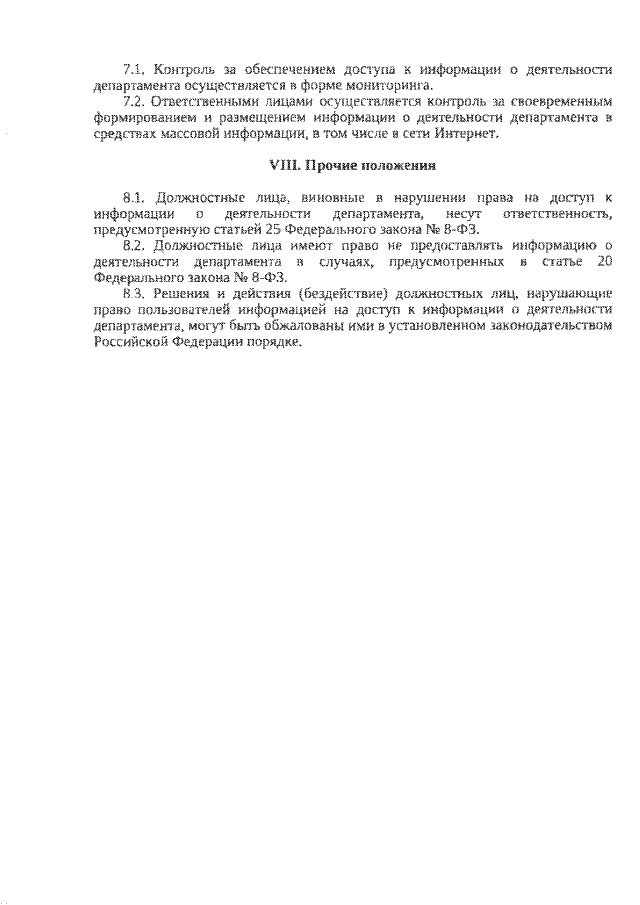 7.1. Контроль за обеспечением доступа к информации о деятельности департамента осуществляется в форме мониторинга.

7.2. Ответственными лицами осуществляется контроль за своевременным формированием и размещением информации о деятельности департамента в средствах массовой информации, в том числе в сети Интернет.

VIII. Прочие положения

8.1. Должностные лица, виновные в нарушении права на доступ к информации о деятельности департамента, несут ответственность, предусмотренную статьей 25 Федерального закона № 8-ФЗ.

8.2. Должностные лица имеют право не предоставлять информацию о деятельности департамента в случаях, предусмотренных в статье 20 Федерального закона № 8-ФЗ.

8.3. Решения и действия (бездействие) должностных лиц, нарушающие право пользователей информацией на доступ к информации о деятельности департамента, могут быть обжалованы ими в установленном законодательством Российской Федерации порядке.